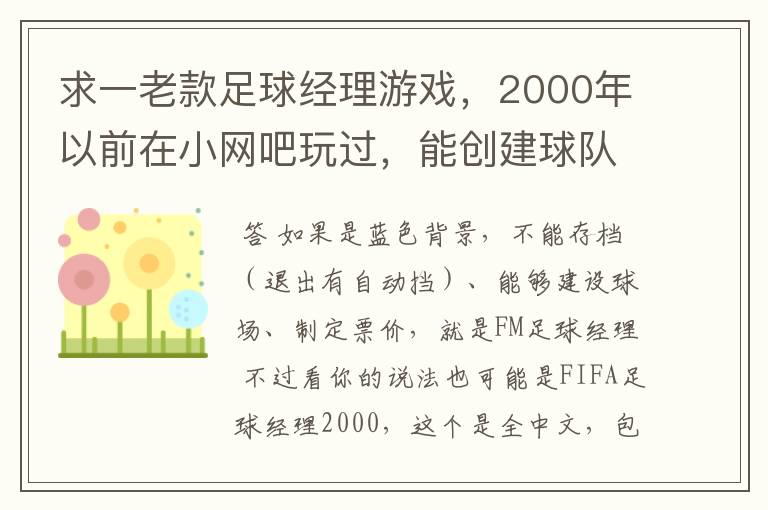 求一老款足球经理游戏，2000年以前在小网吧玩过，能创建球队

答 如果是蓝色背景，不能存档（退出有自动挡）、能够建设球场、制定票价，就是FM足球经理 不过看你的说法也可能是FIFA足球经理2000，这个是全中文，包